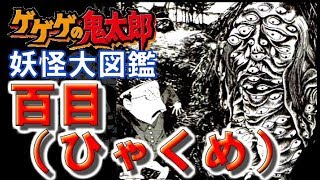 ゲゲゲの鬼太郎
妖怪大図鑑
百目
（ひゃくめ）